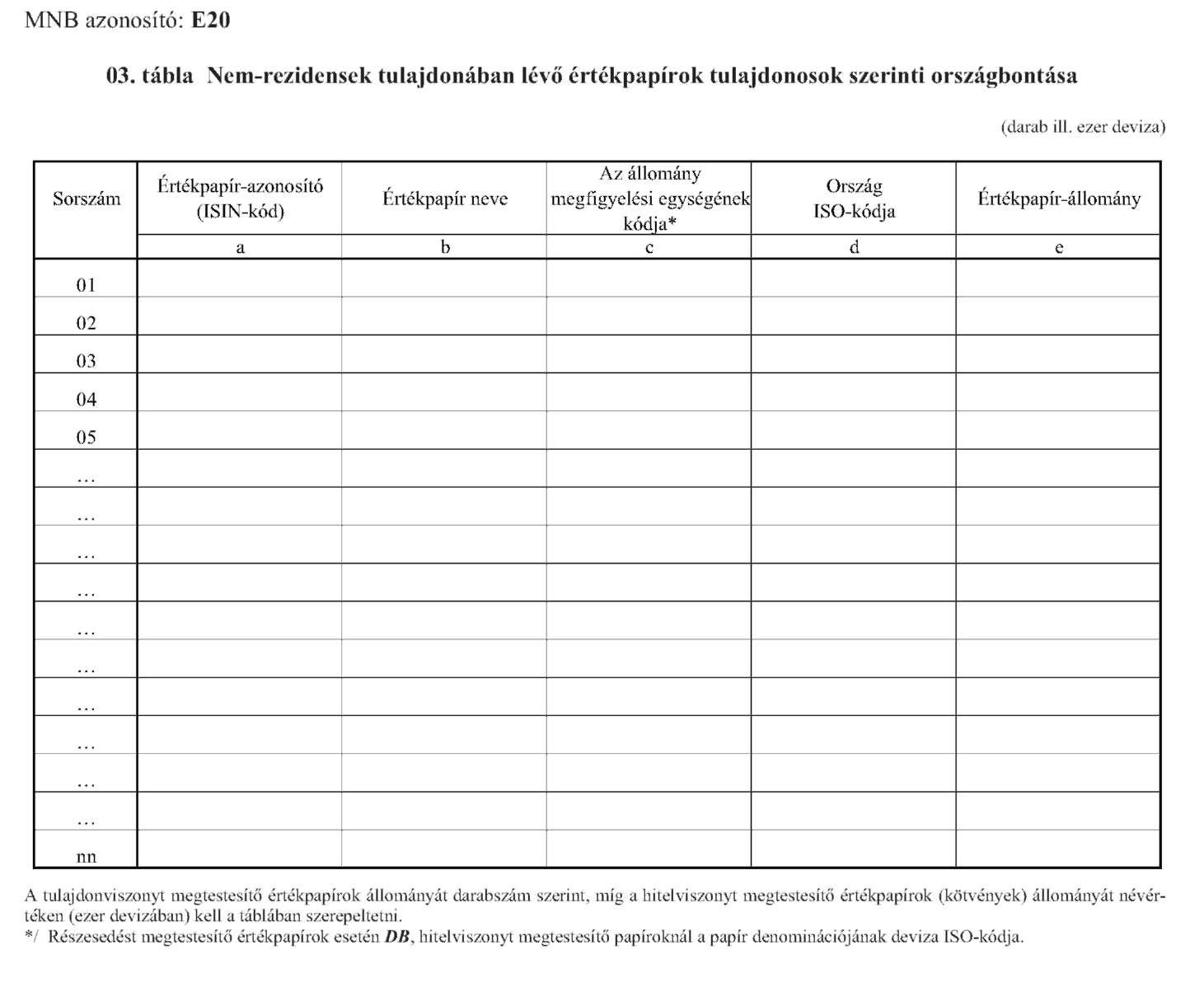 MNB azonosító: E20

03. tábla Nem-rezidensek tulajdonában lévő értékpapírok tulajdonosok szerinti országbontása

(darab ill. ezer deviza)

| Sorszám | Értékpapír-azonosító (ISIN-kód) | Értékpapír neve | Az állomány megfigyelési egységének kódja* | Ország ISO-kódja | Értékpapír-állomány |
|---|---|---|---|---|---|
| | a | b | c | d | e |
| 01 | | | | | |
| 02 | | | | | |
| 03 | | | | | |
| 04 | | | | | |
| 05 | | | | | |
| ... | | | | | |
| ... | | | | | |
| ... | | | | | |
| ... | | | | | |
| ... | | | | | |
| ... | | | | | |
| ... | | | | | |
| ... | | | | | |
| ... | | | | | |
| ... | | | | | |
| nn | | | | | |

A tulajdonviszonyt megtestesítő értékpapírok állományát darabszám szerint, míg a hitelviszonyt megtestesítő értékpapírok (kötvények) állományát névértéken (ezer devizában) kell a táblában szerepeltetni.
*/ Részesedést megtestesítő értékpapírok esetén DB, hitelviszonyt megtestesítő papíroknál a papír denominációjának deviza ISO-kódja.